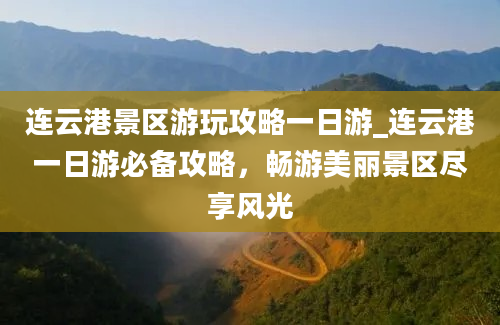 连云港景区游玩攻略一日游_连云港一日游必备攻略，畅游美丽景区尽享风光